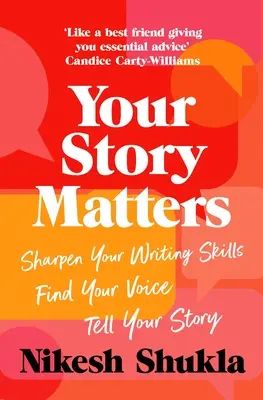 'Like a best friend giving you essential advice'
Candice Carty-Williams

Your Story Matters

Sharpen Your Writing Skills
Find Your Voice
Tell Your Story

Nikesh Shukla